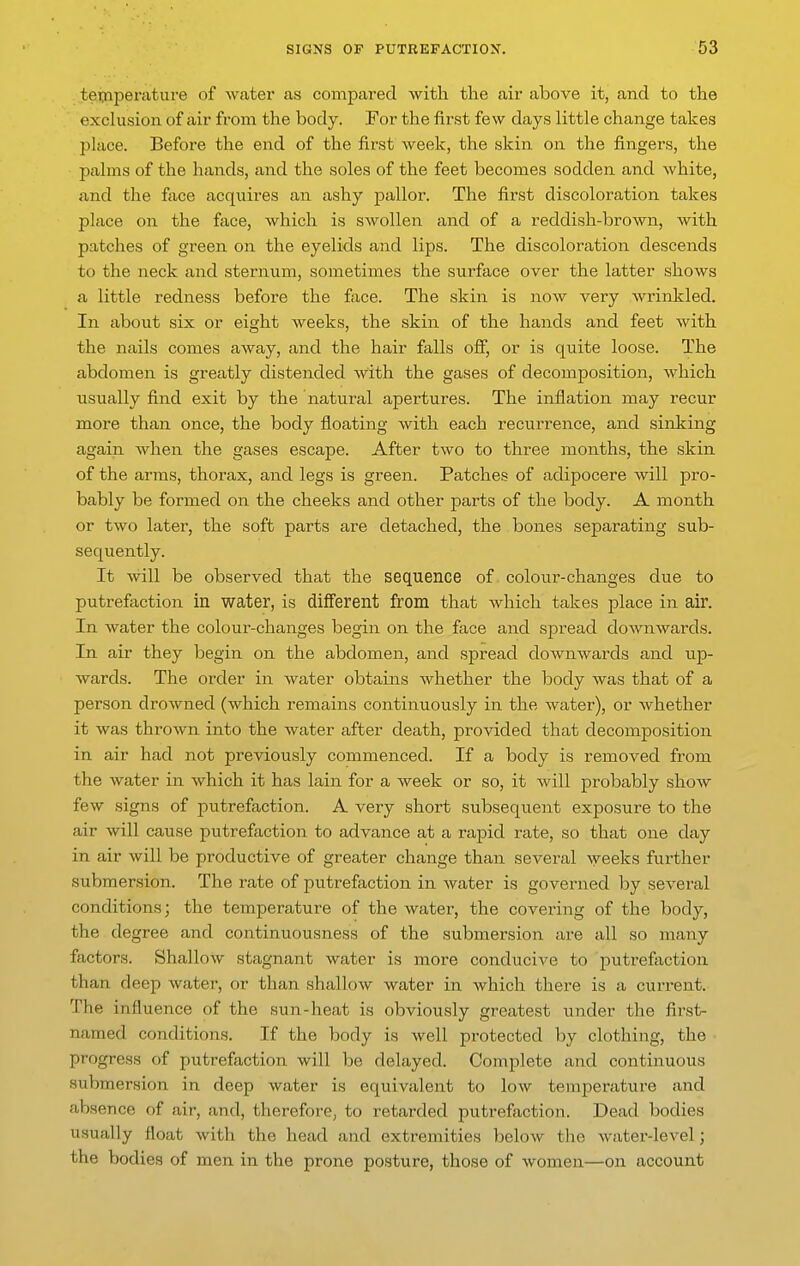 SIGNS OF PUTREFACTION. 53

temperature of water as compared with the air above it, and to the exclusion of air from the body. For the first few days little change takes place. Before the end of the first week, the skin on the fingers, the palms of the hands, and the soles of the feet becomes sodden and white, and the face acquires an ashy pallor. The first discoloration takes place on the face, which is swollen and of a reddish-brown, with patches of green on the eyelids and lips. The discoloration descends to the neck and sternum, sometimes the surface over the latter shows a little redness before the face. The skin is now very wrinkled. In about six or eight weeks, the skin of the hands and feet with the nails comes away, and the hair falls off, or is quite loose. The abdomen is greatly distended with the gases of decomposition, which usually find exit by the natural apertures. The inflation may recur more than once, the body floating with each recurrence, and sinking again when the gases escape. After two to three months, the skin of the arms, thorax, and legs is green. Patches of adipocere will probably be formed on the cheeks and other parts of the body. A month or two later, the soft parts are detached, the bones separating subsequently.

It will be observed that the sequence of colour-changes due to putrefaction in water, is different from that which takes place in air. In water the colour-changes begin on the face and spread downwards. In air they begin on the abdomen, and spread downwards and upwards. The order in water obtains whether the body was that of a person drowned (which remains continuously in the water), or whether it was thrown into the water after death, provided that decomposition in air had not previously commenced. If a body is removed from the water in which it has lain for a week or so, it will probably show few signs of putrefaction. A very short subsequent exposure to the air will cause putrefaction to advance at a rapid rate, so that one day in air will be productive of greater change than several weeks further submersion. The rate of putrefaction in water is governed by several conditions; the temperature of the water, the covering of the body, the degree and continuousness of the submersion are all so many factors. Shallow stagnant water is more conducive to putrefaction than deep water, or than shallow water in which there is a current. The influence of the sun-heat is obviously greatest under the first-named conditions. If the body is well protected by clothing, the progress of putrefaction will be delayed. Complete and continuous submersion in deep water is equivalent to low temperature and absence of air, and, therefore, to retarded putrefaction. Dead bodies usually float with the head and extremities below the water-level; the bodies of men in the prone posture, those of women—on account